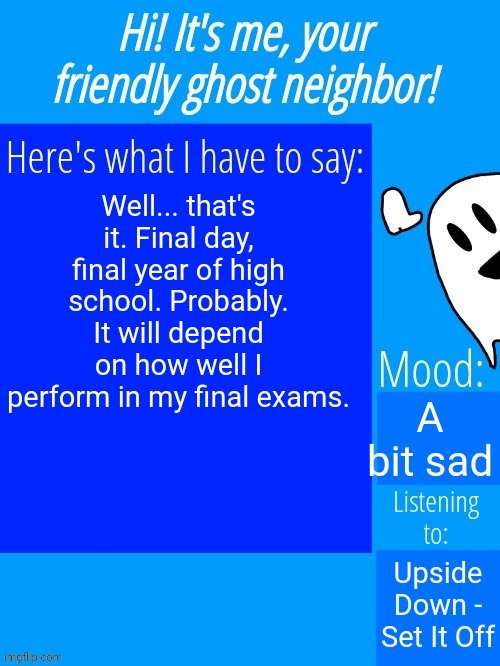 Hi! It's me, your friendly ghost neighbor!

Here's what I have to say:

Well... that's it. Final day, final year of high school. Probably. It will depend on how well I perform in my final exams.

Mood:

A bit sad

Listening to:

Upside Down - Set It Off

imgflip.com